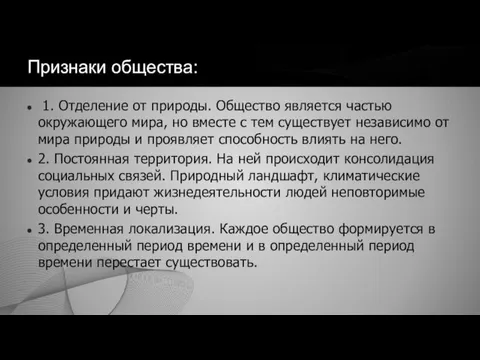 Признаки общества:

• 1. Отделение от природы. Общество является частью окружающего мира, но вместе с тем существует независимо от мира природы и проявляет способность влиять на него.

• 2. Постоянная территория. На ней происходит консолидация социальных связей. Природный ландшафт, климатические условия придают жизнедеятельности людей неповторимые особенности и черты.

• 3. Временная локализация. Каждое общество формируется в определенный период времени и в определенный период времени перестает существовать.